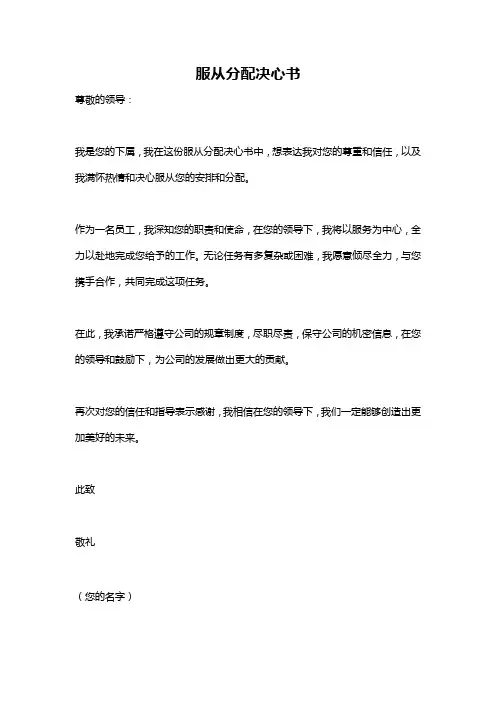 服从分配决心书

尊敬的领导：

我是您的下属，我在这份服从分配决心书中，想表达我对您的尊重和信任，以及我满怀热情和决心服从您的安排和分配。

作为一名员工，我深知您的职责和使命，在您的领导下，我将以服务为中心，全力以赴地完成您给予的工作。无论任务有多复杂或困难，我愿意倾尽全力，与您携手合作，共同完成这项任务。

在此，我承诺严格遵守公司的规章制度，尽职尽责，保守公司的机密信息，在您的领导和鼓励下，为公司的发展做出更大的贡献。

再次对您的信任和指导表示感谢，我相信在您的领导下，我们一定能够创造出更加美好的未来。

此致

敬礼

（您的名字）